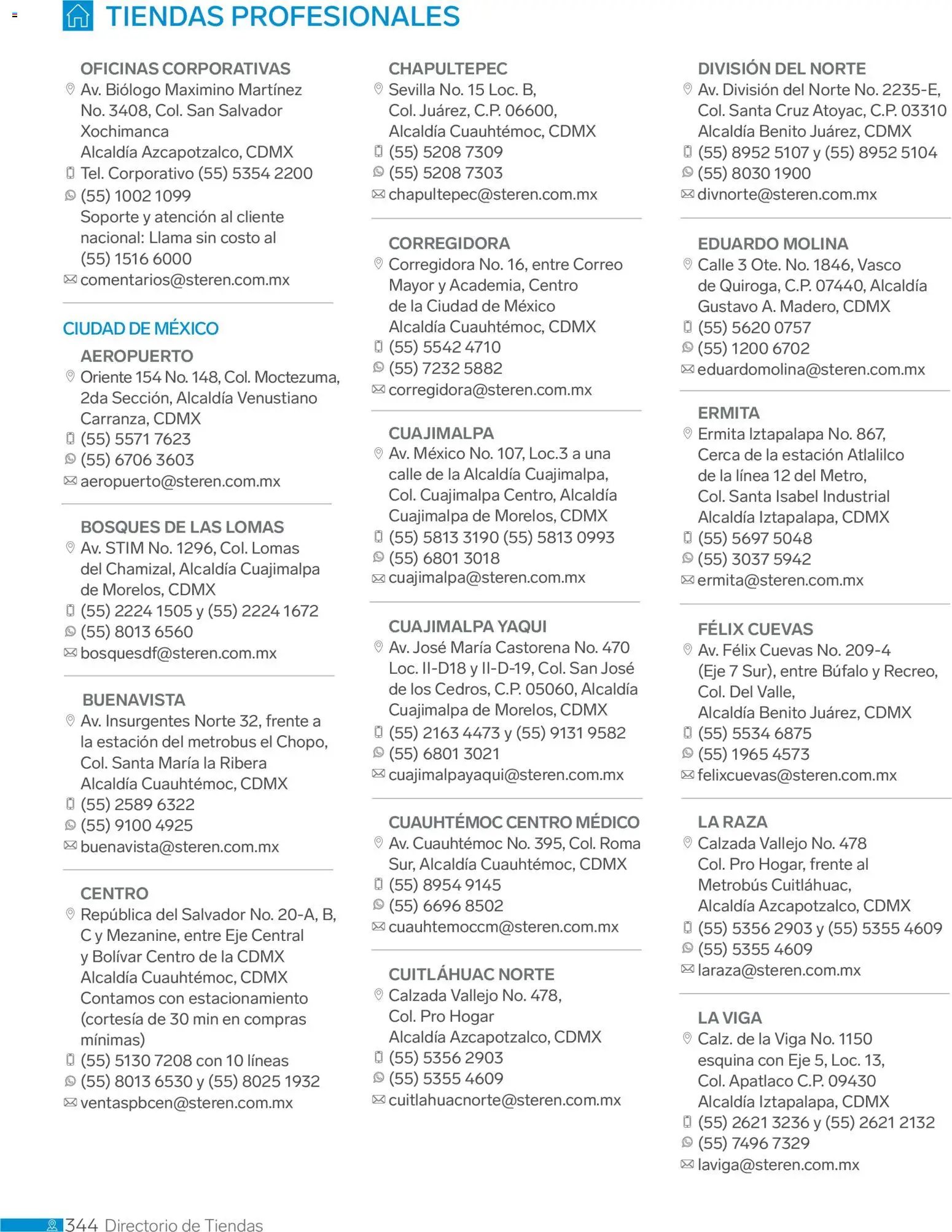 TIENDAS PROFESIONALES

OFICINAS CORPORATIVAS
Av. Biólogo Maximino Martínez No. 3408, Col. San Salvador Xochimanca
Alcaldía Azcapotzalco, CDMX
Tel. Corporativo (55) 5354 2200
(55) 1002 1099
Soporte y atención al cliente nacional: Llama sin costo al (55) 1516 6000
comentarios@steren.com.mx

CIUDAD DE MÉXICO

AEROPUERTO
Oriente 154 No. 148, Col. Moctezuma, 2da Sección, Alcaldía Venustiano Carranza, CDMX
(55) 5571 7623
(55) 6706 3603
aeropuerto@steren.com.mx

BOSQUES DE LAS LOMAS
Av. STIM No. 1296, Col. Lomas del Chamizal, Alcaldía Cuajimalpa de Morelos, CDMX
(55) 2224 1505 y (55) 2224 1672
(55) 8013 6560
bosquesdf@steren.com.mx

BUENAVISTA
Av. Insurgentes Norte 32, frente a la estación del metrobus el Chopo, Col. Santa María la Ribera
Alcaldía Cuauhtémoc, CDMX
(55) 2589 6322
(55) 9100 4925
buenavista@steren.com.mx

CENTRO
República del Salvador No. 20-A, B, C y Mezanine, entre Eje Central y Bolívar Centro de la CDMX
Alcaldía Cuauhtémoc, CDMX
Contamos con estacionamiento (cortesía de 30 min en compras mínimas)
(55) 5130 7208 con 10 líneas
(55) 8013 6530 y (55) 8025 1932
ventaspbcen@steren.com.mx

CHAPULTEPEC
Sevilla No. 15 Loc. B,
Col. Juárez, C.P. 06600,
Alcaldía Cuauhtémoc, CDMX
(55) 5208 7309
(55) 5208 7303
chapultepec@steren.com.mx

CORREGIDORA
Corregidora No. 16, entre Correo Mayor y Academia, Centro de la Ciudad de México
Alcaldía Cuauhtémoc, CDMX
(55) 5542 4710
(55) 7232 5882
corregidora@steren.com.mx

CUAJIMALPA
Av. México No. 107, Loc.3 a una calle de la Alcaldía Cuajimalpa, Col. Cuajimalpa Centro, Alcaldía Cuajimalpa de Morelos, CDMX
(55) 5813 3190 (55) 5813 0993
(55) 6801 3018
cuajimalpa@steren.com.mx

CUAJIMALPA YAQUI
Av. José María Castorena No. 470 Loc. II-D18 y II-D-19, Col. San José de los Cedros, C.P. 05060, Alcaldía Cuajimalpa de Morelos, CDMX
(55) 2163 4473 y (55) 9131 9582
(55) 6801 3021
cuajimalpayaqui@steren.com.mx

CUAUHTÉMOC CENTRO MÉDICO
Av. Cuauhtémoc No. 395, Col. Roma Sur, Alcaldía Cuauhtémoc, CDMX
(55) 8954 9145
(55) 6696 8502
cuauhtemoccm@steren.com.mx

CUITLÁHUAC NORTE
Calzada Vallejo No. 478,
Col. Pro Hogar
Alcaldía Azcapotzalco, CDMX
(55) 5356 2903
(55) 5355 4609
cuitlahuacnorte@steren.com.mx

DIVISIÓN DEL NORTE
Av. División del Norte No. 2235-E,
Col. Santa Cruz Atoyac, C.P. 03310
Alcaldía Benito Juárez, CDMX
(55) 8952 5107 y (55) 8952 5104
(55) 8030 1900
divnorte@steren.com.mx

EDUARDO MOLINA
Calle 3 Ote. No. 1846, Vasco de Quiroga, C.P. 07440, Alcaldía Gustavo A. Madero, CDMX
(55) 5620 0757
(55) 1200 6702
eduardomolina@steren.com.mx

ERMITA
Ermita Iztapalapa No. 867, Cerca de la estación Atlalilco de la línea 12 del Metro, Col. Santa Isabel Industrial
Alcaldía Iztapalapa, CDMX
(55) 5697 5048
(55) 3037 5942
ermita@steren.com.mx

FÉLIX CUEVAS
Av. Félix Cuevas No. 209-4 (Eje 7 Sur), entre Búfalo y Recreo, Col. Del Valle,
Alcaldía Benito Juárez, CDMX
(55) 5534 6875
(55) 1965 4573
felixcuevas@steren.com.mx

LA RAZA
Calzada Vallejo No. 478
Col. Pro Hogar, frente al Metrobús Cuitláhuac,
Alcaldía Azcapotzalco, CDMX
(55) 5356 2903 y (55) 5355 4609
(55) 5355 4609
laraza@steren.com.mx

LA VIGA
Calz. de la Viga No. 1150 esquina con Eje 5, Loc. 13,
Col. Apatlaco C.P. 09430
Alcaldía Iztapalapa, CDMX
(55) 2621 3236 y (55) 2621 2132
(55) 7496 7329
laviga@steren.com.mx

344 Directorio de Tiendas